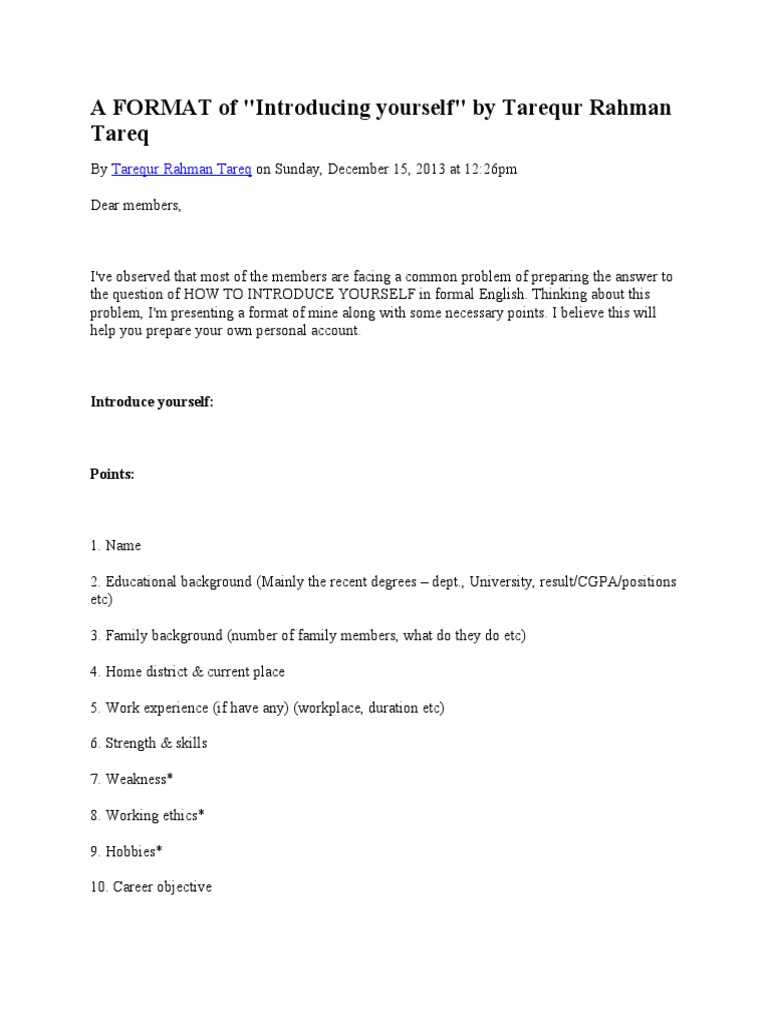 A FORMAT of "Introducing yourself" by Tarequr Rahman Tareq

By Tarequr Rahman Tareq on Sunday, December 15, 2013 at 12:26pm

Dear members,

I've observed that most of the members are facing a common problem of preparing the answer to the question of HOW TO INTRODUCE YOURSELF in formal English. Thinking about this problem, I'm presenting a format of mine along with some necessary points. I believe this will help you prepare your own personal account.

Introduce yourself:

Points:

1. Name

2. Educational background (Mainly the recent degrees – dept., University, result/CGPA/positions etc)

3. Family background (number of family members, what do they do etc)

4. Home district & current place

5. Work experience (if have any) (workplace, duration etc)

6. Strength & skills

7. Weakness*

8. Working ethics*

9. Hobbies*

10. Career objective